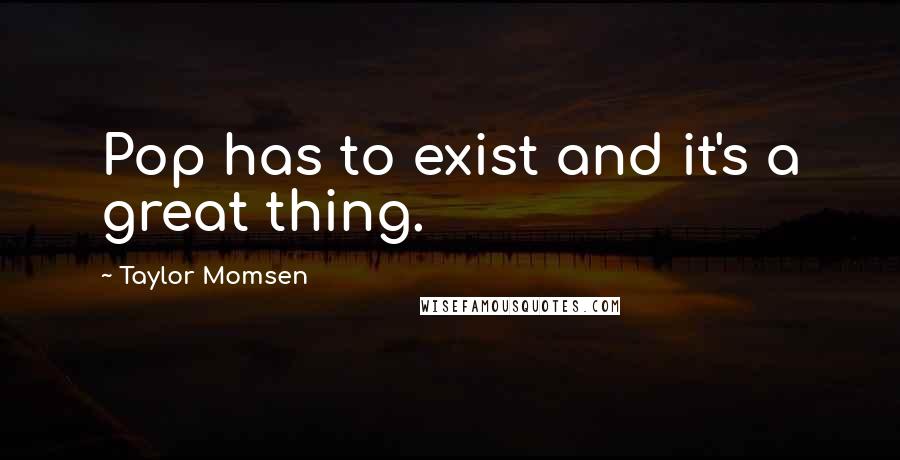 Pop has to exist and it's a great thing.

~ Taylor Momsen

WISEFAMOUSQUOTES.COM